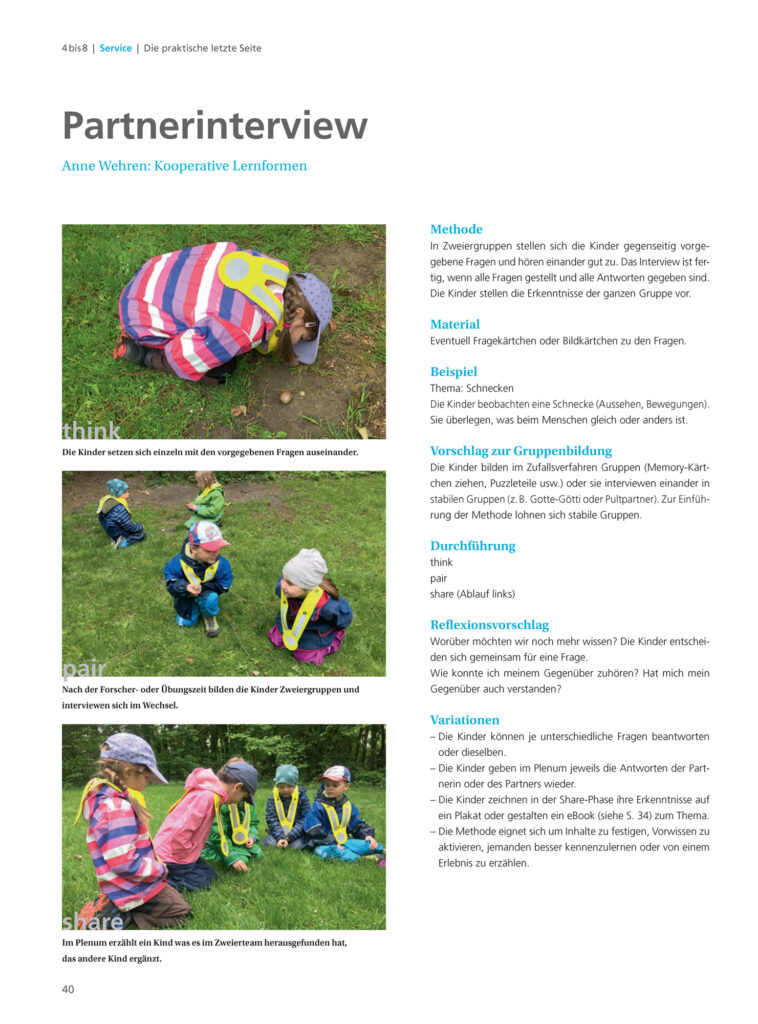 4 bis 8 | Service | Die praktische letzte Seite

Partnerinterview

Anne Wehren: Kooperative Lernformen

think

Die Kinder setzen sich einzeln mit den vorgegebenen Fragen auseinander.

pair

Nach der Forscher- oder Übungszeit bilden die Kinder Zweiergruppen und interviewen sich im Wechsel.

share

Im Plenum erzählt ein Kind was es im Zweierteam herausgefunden hat, das andere Kind ergänzt.

Methode
In Zweiergruppen stellen sich die Kinder gegenseitig vorgegebene Fragen und hören einander gut zu. Das Interview ist fertig, wenn alle Fragen gestellt und alle Antworten gegeben sind. Die Kinder stellen die Erkenntnisse der ganzen Gruppe vor.

Material
Eventuell Fragekärtchen oder Bildkärtchen zu den Fragen.

Beispiel
Thema: Schnecken
Die Kinder beobachten eine Schnecke (Aussehen, Bewegungen). Sie überlegen, was beim Menschen gleich oder anders ist.

Vorschlag zur Gruppenbildung
Die Kinder bilden im Zufallsverfahren Gruppen (Memory-Kärtchen ziehen, Puzzleteile usw.) oder sie interviewen einander in stabilen Gruppen (z. B. Gotte-Götti oder Pultpartner). Zur Einführung der Methode lohnen sich stabile Gruppen.

Durchführung
think
pair
share (Ablauf links)

Reflexionsvorschlag
Worüber möchten wir noch mehr wissen? Die Kinder entscheiden sich gemeinsam für eine Frage.
Wie konnte ich meinem Gegenüber zuhören? Hat mich mein Gegenüber auch verstanden?

Variationen
– Die Kinder können je unterschiedliche Fragen beantworten oder dieselben.
– Die Kinder geben im Plenum jeweils die Antworten der Partnerin oder des Partners wieder.
– Die Kinder zeichnen in der Share-Phase ihre Erkenntnisse auf ein Plakat oder gestalten ein eBook (siehe S. 34) zum Thema.
– Die Methode eignet sich um Inhalte zu festigen, Vorwissen zu aktivieren, jemanden besser kennenzulernen oder von einem Erlebnis zu erzählen.

40